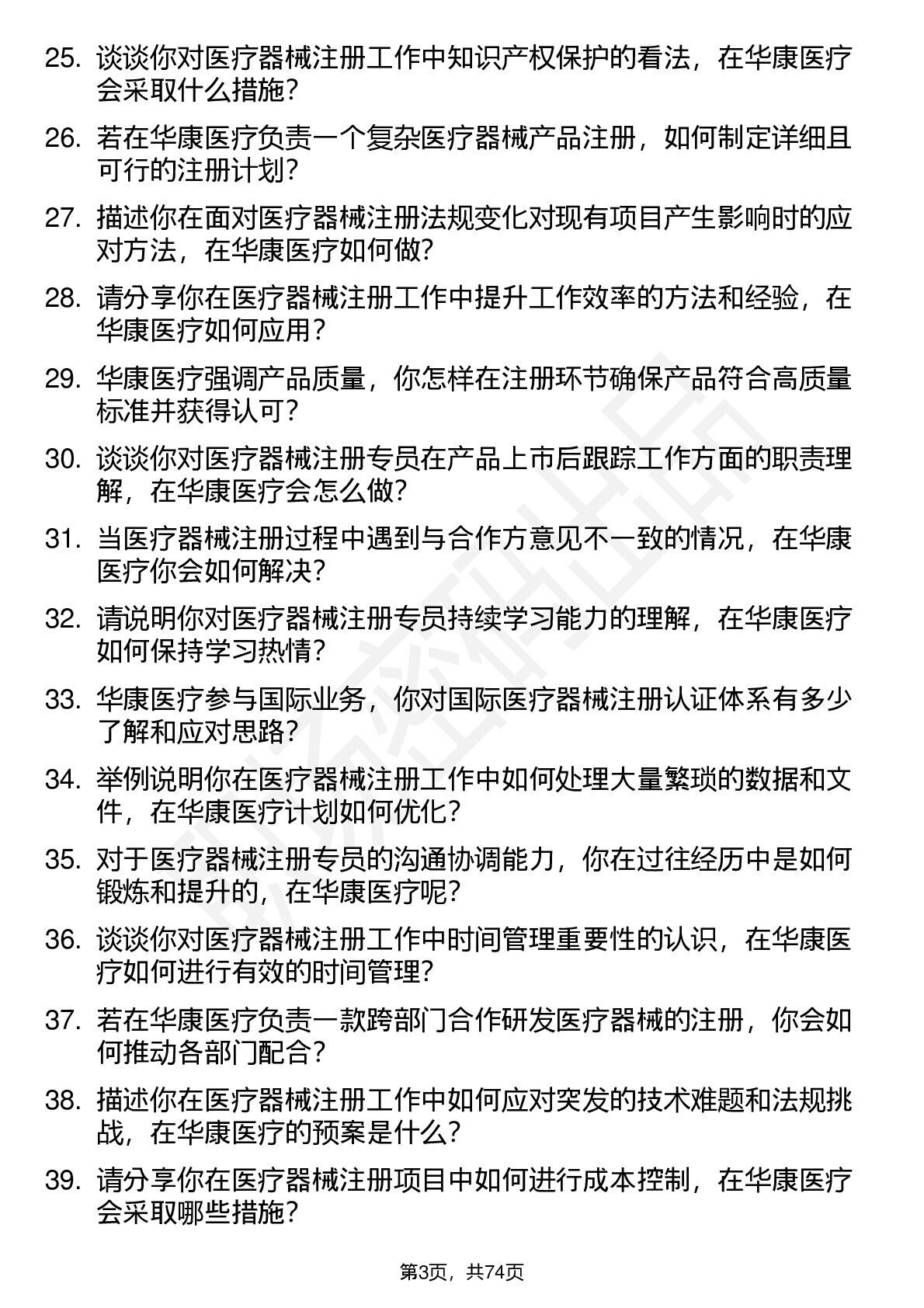 25. 谈谈你对医疗器械注册工作中知识产权保护的看法，在华康医疗会采取什么措施？

26. 若在华康医疗负责一个复杂医疗器械产品注册，如何制定详细且可行的注册计划？

27. 描述你在面对医疗器械注册法规变化对现有项目产生影响时的应对方法，在华康医疗如何做？

28. 请分享你在医疗器械注册工作中提升工作效率的方法和经验，在华康医疗如何应用？

29. 华康医疗强调产品质量，你怎样在注册环节确保产品符合高质量标准并获得认可？

30. 谈谈你对医疗器械注册专员在产品上市后跟踪工作方面的职责理解，在华康医疗会怎么做？

31. 当医疗器械注册过程中遇到与合作方意见不一致的情况，在华康医疗你会如何解决？

32. 请说明你对医疗器械注册专员持续学习能力的理解，在华康医疗如何保持学习热情？

33. 华康医疗参与国际业务，你对国际医疗器械注册认证体系有多少了解和应对思路？

34. 举例说明你在医疗器械注册工作中如何处理大量繁琐的数据和文件，在华康医疗计划如何优化？

35. 对于医疗器械注册专员的沟通协调能力，你在过往经历中是如何锻炼和提升的，在华康医疗呢？

36. 谈谈你对医疗器械注册工作中时间管理重要性的认识，在华康医疗如何进行有效的时间管理？

37. 若在华康医疗负责一款跨部门合作研发医疗器械的注册，你会如何推动各部门配合？

38. 描述你在医疗器械注册工作中如何应对突发的技术难题和法规挑战，在华康医疗的预案是什么？

39. 请分享你在医疗器械注册项目中如何进行成本控制，在华康医疗会采取哪些措施？

第3页，共74页